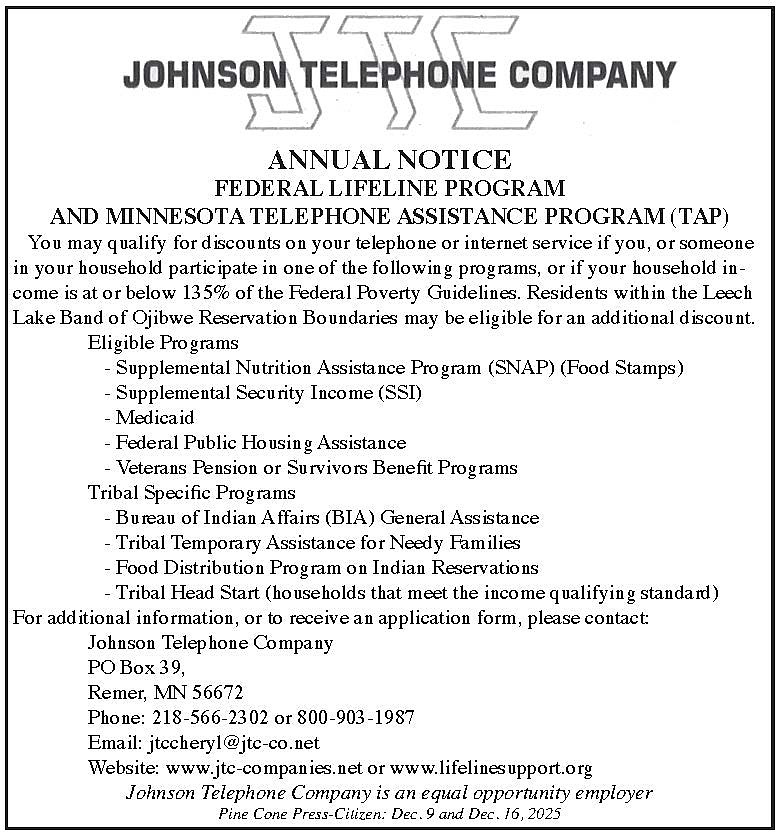 JTC
JOHNSON TELEPHONE COMPANY

ANNUAL NOTICE
FEDERAL LIFELINE PROGRAM
AND MINNESOTA TELEPHONE ASSISTANCE PROGRAM (TAP)

You may qualify for discounts on your telephone or internet service if you, or someone in your household participate in one of the following programs, or if your household income is at or below 135% of the Federal Poverty Guidelines. Residents within the Leech Lake Band of Ojibwe Reservation Boundaries may be eligible for an additional discount.

Eligible Programs
- Supplemental Nutrition Assistance Program (SNAP) (Food Stamps)
- Supplemental Security Income (SSI)
- Medicaid
- Federal Public Housing Assistance
- Veterans Pension or Survivors Benefit Programs

Tribal Specific Programs
- Bureau of Indian Affairs (BIA) General Assistance
- Tribal Temporary Assistance for Needy Families
- Food Distribution Program on Indian Reservations
- Tribal Head Start (households that meet the income qualifying standard)

For additional information, or to receive an application form, please contact:
Johnson Telephone Company
PO Box 39,
Remer, MN 56672
Phone: 218-566-2302 or 800-903-1987
Email: jtccheryl@jtc-co.net
Website: www.jtc-companies.net or www.lifelinesupport.org

Johnson Telephone Company is an equal opportunity employer
Pine Cone Press-Citizen: Dec. 9 and Dec. 16, 2025